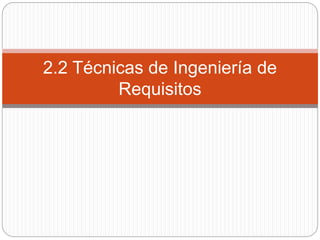 2.2 Técnicas de Ingeniería de Requisitos